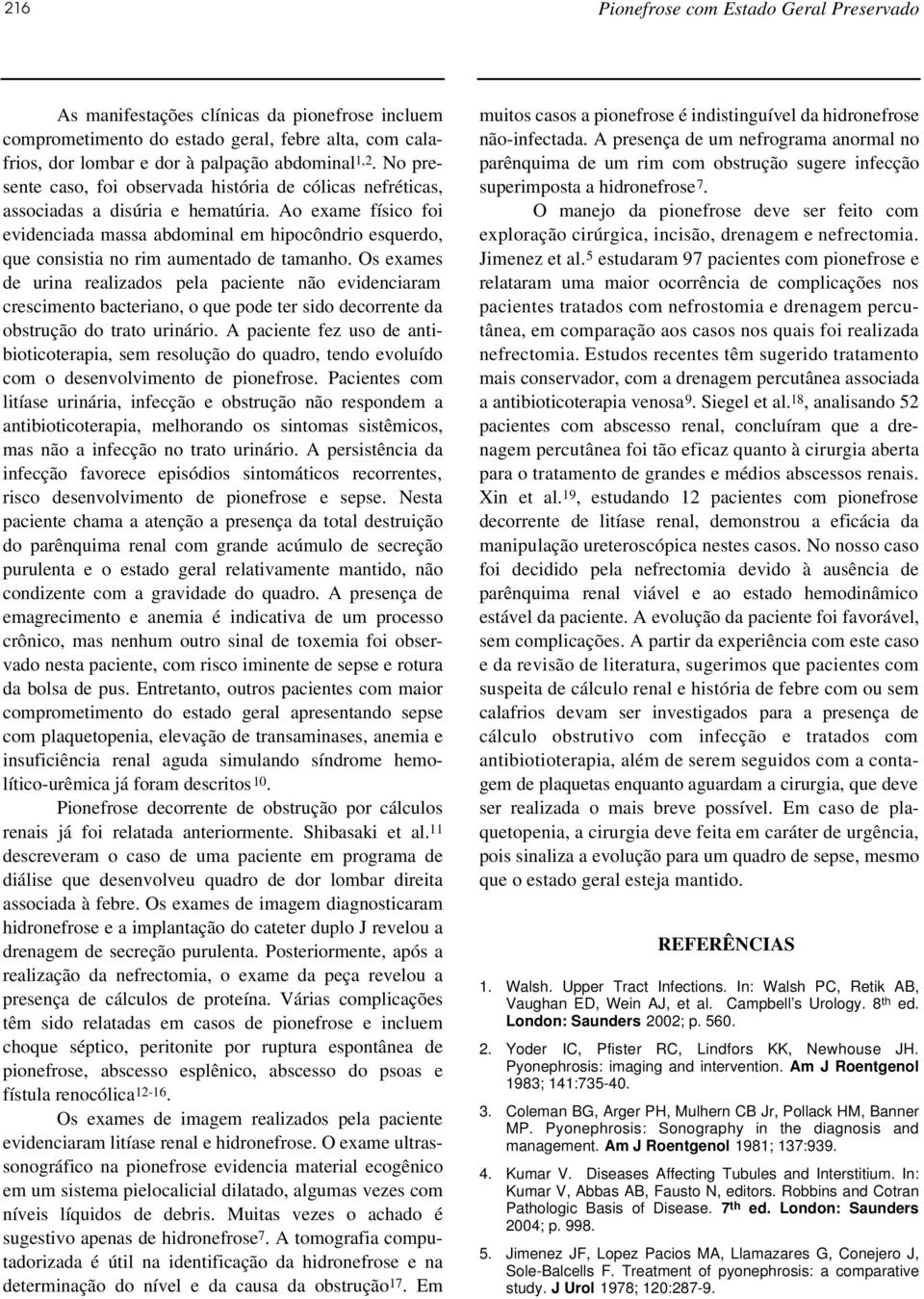 216 Pionefrose com Estado Geral Preservado

As manifestações clínicas da pionefrose incluem comprometimento do estado geral, febre alta, com calafrios, dor lombar e dor à palpação abdominal$^{1,2}$. No presente caso, foi observada história de cólicas nefréticas, associadas a disúria e hematúria. Ao exame físico foi evidenciada massa abdominal em hipocôndrio esquerdo, que consistia no rim aumentado de tamanho. Os exames de urina realizados pela paciente não evidenciaram crescimento bacteriano, o que pode ter sido decorrente da obstrução do trato urinário. A paciente fez uso de antibioticoterapia, sem resolução do quadro, tendo evoluído com o desenvolvimento de pionefrose. Pacientes com litíase urinária, infecção e obstrução não respondem a antibioticoterapia, melhorando os sintomas sistêmicos, mas não a infecção no trato urinário. A persistência da infecção favorece episódios sintomáticos recorrentes, risco desenvolvimento de pionefrose e sepse. Nesta paciente chama a atenção a presença da total destruição do parênquima renal com grande acúmulo de secreção purulenta e o estado geral relativamente mantido, não condizente com a gravidade do quadro. A presença de emagrecimento e anemia é indicativa de um processo crônico, mas nenhum outro sinal de toxemia foi observado nesta paciente, com risco iminente de sepse e rotura da bolsa de pus. Entretanto, outros pacientes com maior comprometimento do estado geral apresentando sepse com plaquetopenia, elevação de transaminases, anemia e insuficiência renal aguda simulando síndrome hemolítico-urêmica já foram descritos$^{10}$.

Pionefrose decorrente de obstrução por cálculos renais já foi relatada anteriormente. Shibasaki et al.$^{11}$ descreveram o caso de uma paciente em programa de diálise que desenvolveu quadro de dor lombar direita associada à febre. Os exames de imagem diagnosticaram hidronefrose e a implantação do cateter duplo J revelou a drenagem de secreção purulenta. Posteriormente, após a realização da nefrectomia, o exame da peça revelou a presença de cálculos de proteína. Várias complicações têm sido relatadas em casos de pionefrose e incluem choque séptico, peritonite por ruptura espontânea de pionefrose, abscesso esplênico, abscesso do psoas e fístula renocólica$^{12-16}$.

Os exames de imagem realizados pela paciente evidenciaram litíase renal e hidronefrose. O exame ultrassonográfico na pionefrose evidencia material ecogênico em um sistema pielocalicial dilatado, algumas vezes com níveis líquidos de debris. Muitas vezes o achado é sugestivo apenas de hidronefrose$^{7}$. A tomografia computadorizada é útil na identificação da hidronefrose e na determinação do nível e da causa da obstrução$^{17}$. Em muitos casos a pionefrose é indistinguível da hidronefrose não-infectada. A presença de um nefrograma anormal no parênquima de um rim com obstrução sugere infecção superimposta a hidronefrose$^{7}$.

O manejo da pionefrose deve ser feito com exploração cirúrgica, incisão, drenagem e nefrectomia. Jimenez et al.$^{5}$ estudaram 97 pacientes com pionefrose e relataram uma maior ocorrência de complicações nos pacientes tratados com nefrostomia e drenagem percutânea, em comparação aos casos nos quais foi realizada nefrectomia. Estudos recentes têm sugerido tratamento mais conservador, com a drenagem percutânea associada a antibioticoterapia venosa$^{9}$. Siegel et al.$^{18}$, analisando 52 pacientes com abscesso renal, concluíram que a drenagem percutânea foi tão eficaz quanto à cirurgia aberta para o tratamento de grandes e médios abscessos renais. Xin et al.$^{19}$, estudando 12 pacientes com pionefrose decorrente de litíase renal, demonstrou a eficácia da manipulação ureteroscópica nestes casos. No nosso caso foi decidido pela nefrectomia devido à ausência de parênquima renal viável e ao estado hemodinâmico estável da paciente. A evolução da paciente foi favorável, sem complicações. A partir da experiência com este caso e da revisão de literatura, sugerimos que pacientes com suspeita de cálculo renal e história de febre com ou sem calafrios devam ser investigados para a presença de cálculo obstrutivo com infecção e tratados com antibiotioterapia, além de serem seguidos com a contagem de plaquetas enquanto aguardam a cirurgia, que deve ser realizada o mais breve possível. Em caso de plaquetopenia, a cirurgia deve feita em caráter de urgência, pois sinaliza a evolução para um quadro de sepse, mesmo que o estado geral esteja mantido.

REFERÊNCIAS

1. Walsh. Upper Tract Infections. In: Walsh PC, Retik AB, Vaughan ED, Wein AJ, et al. Campbell's Urology. 8$^{th}$ ed. London: Saunders 2002; p. 560.

2. Yoder IC, Pfister RC, Lindfors KK, Newhouse JH. Pyonephrosis: imaging and intervention. Am J Roentgenol 1983; 141:735-40.

3. Coleman BG, Arger PH, Mulhern CB Jr, Pollack HM, Banner MP. Pyonephrosis: Sonography in the diagnosis and management. Am J Roentgenol 1981; 137:939.

4. Kumar V. Diseases Affecting Tubules and Interstitium. In: Kumar V, Abbas AB, Fausto N, editors. Robbins and Cotran Pathologic Basis of Disease. 7$^{th}$ ed. London: Saunders 2004; p. 998.

5. Jimenez JF, Lopez Pacios MA, Llamazares G, Conejero J, Sole-Balcells F. Treatment of pyonephrosis: a comparative study. J Urol 1978; 120:287-9.